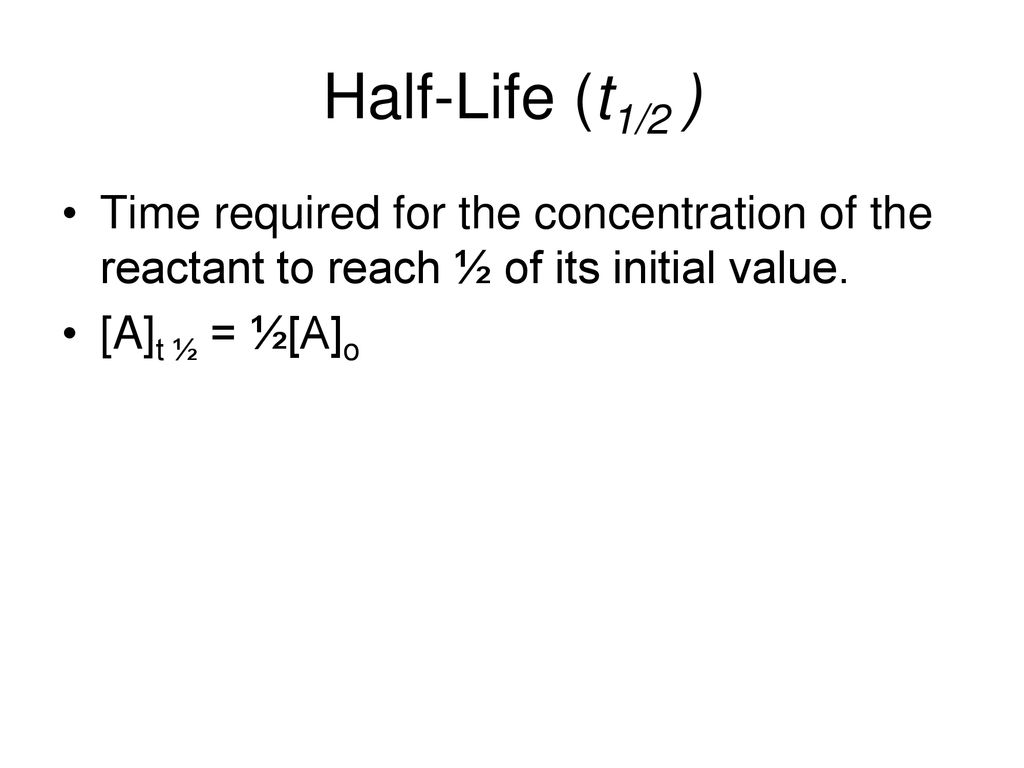 Half-Life ($t_{1/2}$)

• Time required for the concentration of the reactant to reach ½ of its initial value.

• $[A]_{t\,½} = ½[A]_o$